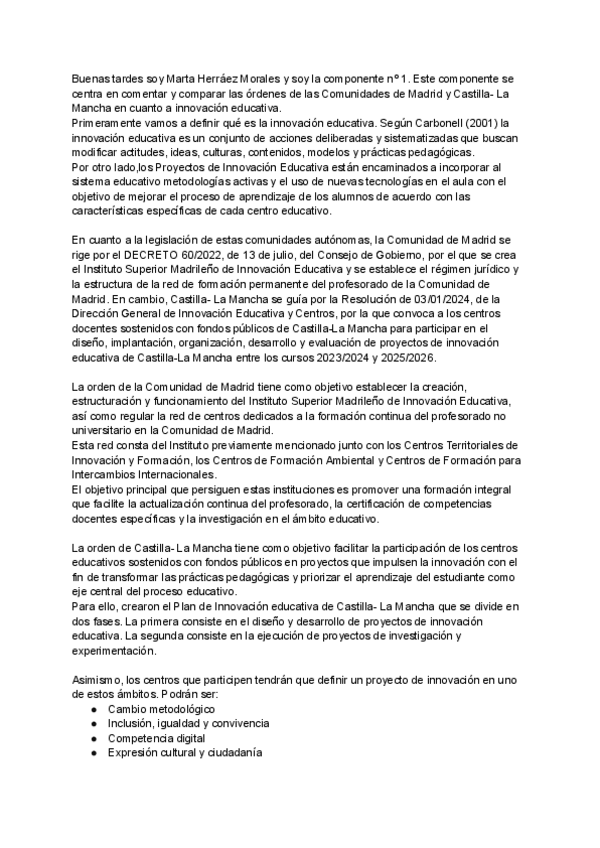 Buenas tardes soy Marta Herráez Morales y soy la componente nº 1. Este componente se centra en comentar y comparar las órdenes de las Comunidades de Madrid y Castilla- La Mancha en cuanto a innovación educativa.
Primeramente vamos a definir qué es la innovación educativa. Según Carbonell (2001) la innovación educativa es un conjunto de acciones deliberadas y sistematizadas que buscan modificar actitudes, ideas, culturas, contenidos, modelos y prácticas pedagógicas.
Por otro lado,los Proyectos de Innovación Educativa están encaminados a incorporar al sistema educativo metodologías activas y el uso de nuevas tecnologías en el aula con el objetivo de mejorar el proceso de aprendizaje de los alumnos de acuerdo con las características específicas de cada centro educativo.

En cuanto a la legislación de estas comunidades autónomas, la Comunidad de Madrid se rige por el DECRETO 60/2022, de 13 de julio, del Consejo de Gobierno, por el que se crea el Instituto Superior Madrileño de Innovación Educativa y se establece el régimen jurídico y la estructura de la red de formación permanente del profesorado de la Comunidad de Madrid. En cambio, Castilla- La Mancha se guía por la Resolución de 03/01/2024, de la Dirección General de Innovación Educativa y Centros, por la que convoca a los centros docentes sostenidos con fondos públicos de Castilla-La Mancha para participar en el diseño, implantación, organización, desarrollo y evaluación de proyectos de innovación educativa de Castilla-La Mancha entre los cursos 2023/2024 y 2025/2026.

La orden de la Comunidad de Madrid tiene como objetivo establecer la creación, estructuración y funcionamiento del Instituto Superior Madrileño de Innovación Educativa, así como regular la red de centros dedicados a la formación continua del profesorado no universitario en la Comunidad de Madrid.
Esta red consta del Instituto previamente mencionado junto con los Centros Territoriales de Innovación y Formación, los Centros de Formación Ambiental y Centros de Formación para Intercambios Internacionales.
El objetivo principal que persiguen estas instituciones es promover una formación integral que facilite la actualización continua del profesorado, la certificación de competencias docentes específicas y la investigación en el ámbito educativo.

La orden de Castilla- La Mancha tiene como objetivo facilitar la participación de los centros educativos sostenidos con fondos públicos en proyectos que impulsen la innovación con el fin de transformar las prácticas pedagógicas y priorizar el aprendizaje del estudiante como eje central del proceso educativo.
Para ello, crearon el Plan de Innovación educativa de Castilla- La Mancha que se divide en dos fases. La primera consiste en el diseño y desarrollo de proyectos de innovación educativa. La segunda consiste en la ejecución de proyectos de investigación y experimentación.

Asimismo, los centros que participen tendrán que definir un proyecto de innovación en uno de estos ámbitos. Podrán ser:
● Cambio metodológico
● Inclusión, igualdad y convivencia
● Competencia digital
● Expresión cultural y ciudadanía